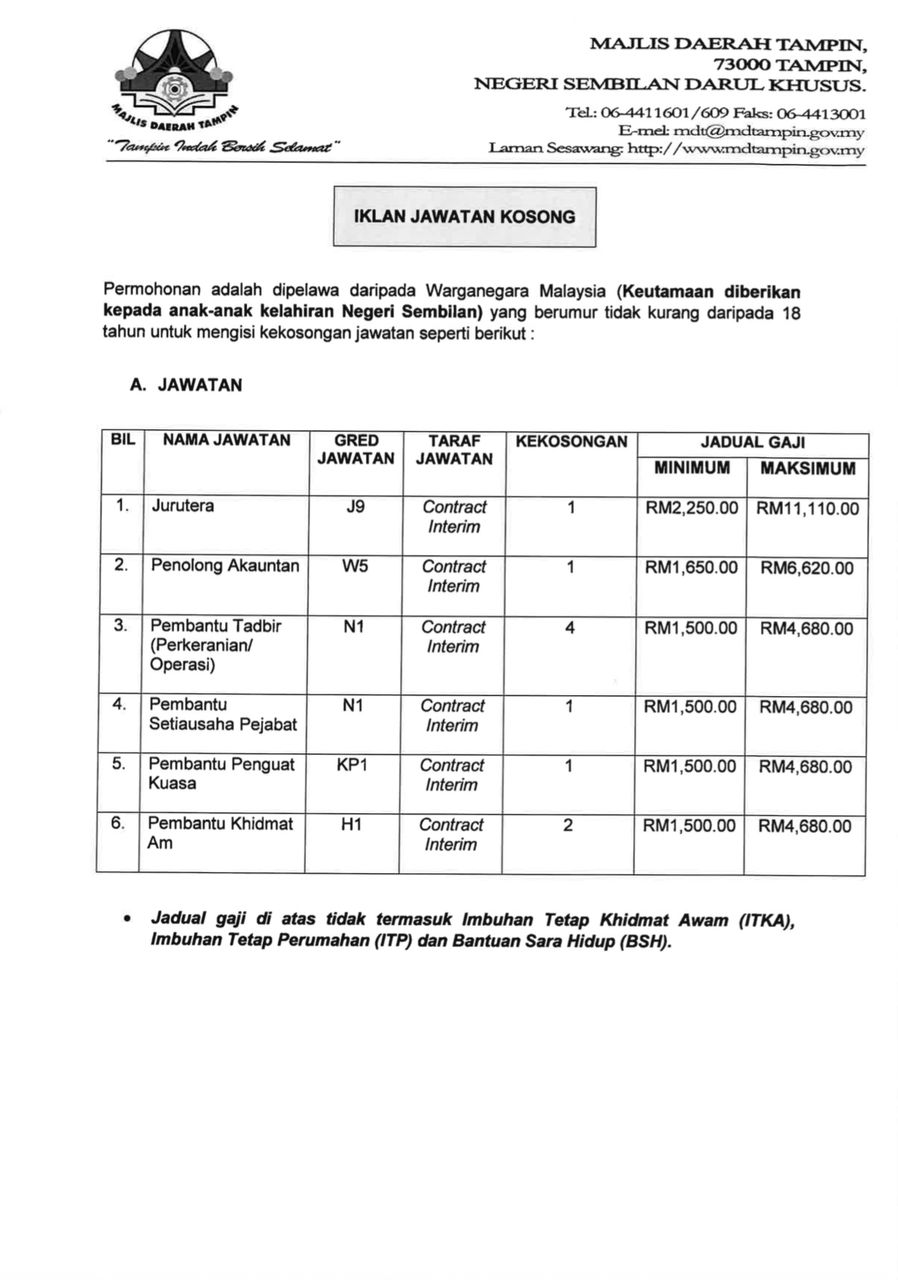 MAJLIS DAERAH TAMPIN

"Tampin Indah Bersih Selamat"

MAJLIS DAERAH TAMPIN,
73000 TAMPIN,
NEGERI SEMBILAN DARUL KHUSUS.
Tel.: 06-4411601/609 Faks: 06-4413001
E-mel: mdt@mdtampin.gov.my
Laman Sesawang: http://www.mdtampin.gov.my

IKLAN JAWATAN KOSONG

Permohonan adalah dipelawa daripada Warganegara Malaysia (Keutamaan diberikan kepada anak-anak kelahiran Negeri Sembilan) yang berumur tidak kurang daripada 18 tahun untuk mengisi kekosongan jawatan seperti berikut :

A. JAWATAN

| BIL | NAMA JAWATAN | GRED JAWATAN | TARAF JAWATAN | KEKOSONGAN | JADUAL GAJI MINIMUM | JADUAL GAJI MAKSIMUM |
|---|---|---|---|---|---|---|
| 1. | Jurutera | J9 | Contract Interim | 1 | RM2,250.00 | RM11,110.00 |
| 2. | Penolong Akauntan | W5 | Contract Interim | 1 | RM1,650.00 | RM6,620.00 |
| 3. | Pembantu Tadbir (Perkeranian/ Operasi) | N1 | Contract Interim | 4 | RM1,500.00 | RM4,680.00 |
| 4. | Pembantu Setiausaha Pejabat | N1 | Contract Interim | 1 | RM1,500.00 | RM4,680.00 |
| 5. | Pembantu Penguat Kuasa | KP1 | Contract Interim | 1 | RM1,500.00 | RM4,680.00 |
| 6. | Pembantu Khidmat Am | H1 | Contract Interim | 2 | RM1,500.00 | RM4,680.00 |

• Jadual gaji di atas tidak termasuk Imbuhan Tetap Khidmat Awam (ITKA), Imbuhan Tetap Perumahan (ITP) dan Bantuan Sara Hidup (BSH).